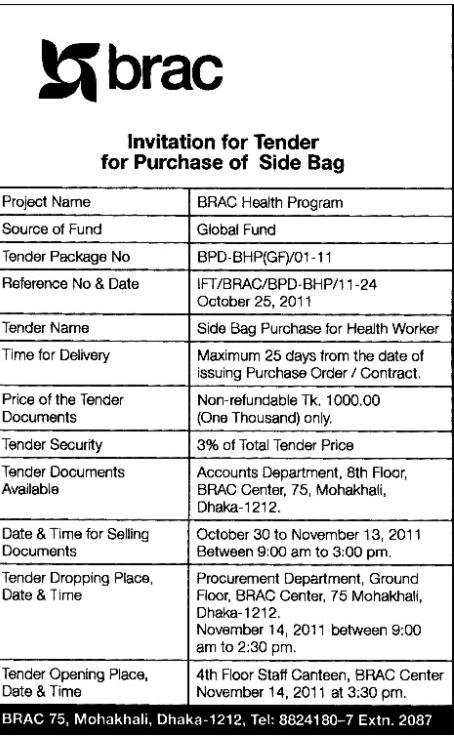 brac

Invitation for Tender
for Purchase of Side Bag

| | |
|---|---|
| Project Name | BRAC Health Program |
| Source of Fund | Global Fund |
| Tender Package No | BPD-BHP(GF)/01-11 |
| Reference No & Date | IFT/BRAC/BPD-BHP/11-24 October 25, 2011 |
| Tender Name | Side Bag Purchase for Health Worker |
| Time for Delivery | Maximum 25 days from the date of issuing Purchase Order / Contract. |
| Price of the Tender Documents | Non-refundable Tk. 1000.00 (One Thousand) only. |
| Tender Security | 3% of Total Tender Price |
| Tender Documents Available | Accounts Department, 8th Floor, BRAC Center, 75, Mohakhali, Dhaka-1212. |
| Date & Time for Selling Documents | October 30 to November 13, 2011 Between 9:00 am to 3:00 pm. |
| Tender Dropping Place, Date & Time | Procurement Department, Ground Floor, BRAC Center, 75 Mohakhali, Dhaka-1212. November 14, 2011 between 9:00 am to 2:30 pm. |
| Tender Opening Place, Date & Time | 4th Floor Staff Canteen, BRAC Center November 14, 2011 at 3:30 pm. |

BRAC 75, Mohakhali, Dhaka-1212, Tel: 8824180–7 Extn. 2087